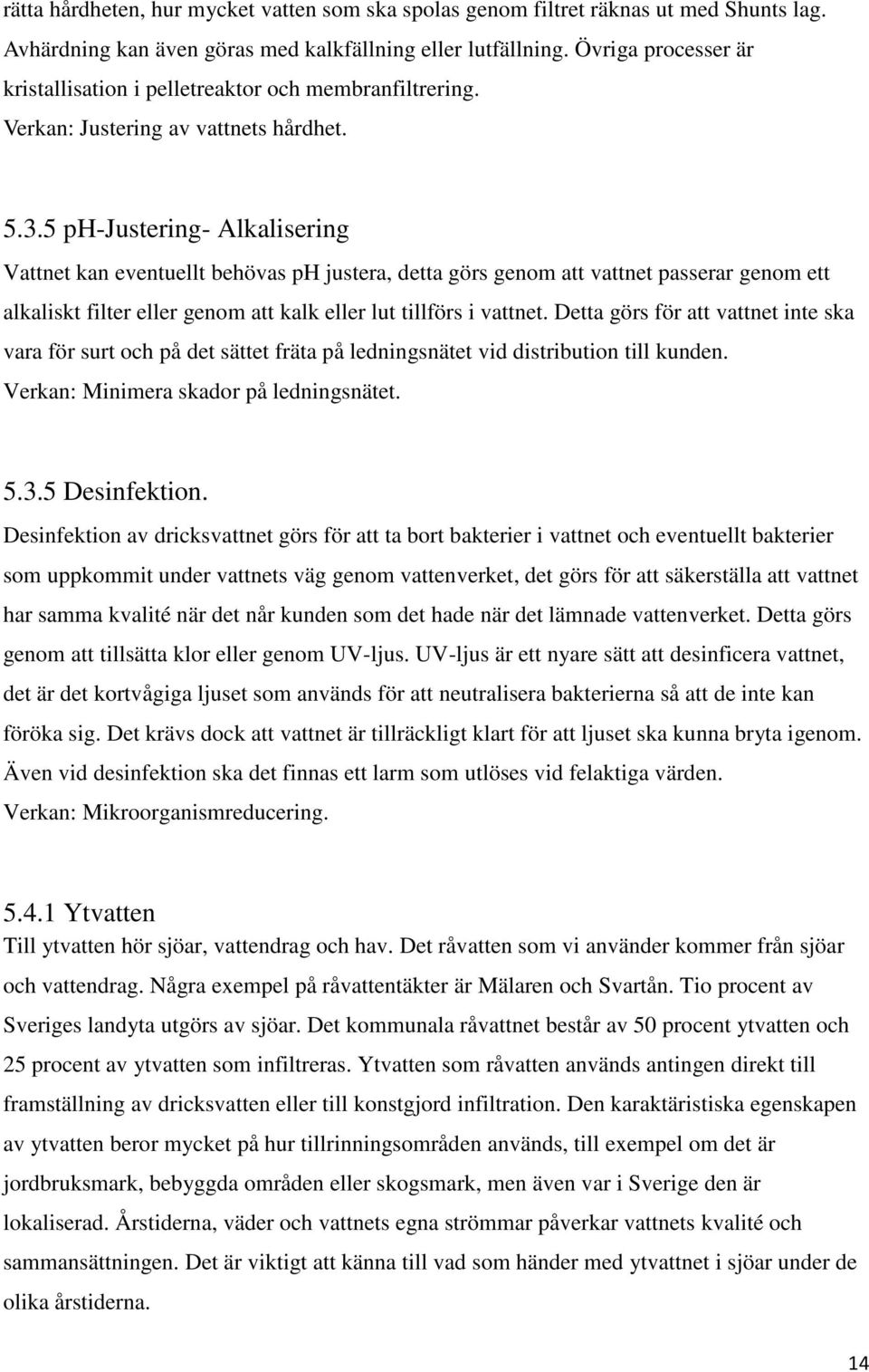 rätta hårdheten, hur mycket vatten som ska spolas genom filtret räknas ut med Shunts lag. Avhärdning kan även göras med kalkfällning eller lutfällning. Övriga processer är kristallisation i pelletreaktor och membranfiltrering.
Verkan: Justering av vattnets hårdhet.

5.3.5 pH-Justering- Alkalisering
Vattnet kan eventuellt behövas pH justera, detta görs genom att vattnet passerar genom ett alkaliskt filter eller genom att kalk eller lut tillförs i vattnet. Detta görs för att vattnet inte ska vara för surt och på det sättet fräta på ledningsnätet vid distribution till kunden.
Verkan: Minimera skador på ledningsnätet.

5.3.5 Desinfektion.
Desinfektion av dricksvattnet görs för att ta bort bakterier i vattnet och eventuellt bakterier som uppkommit under vattnets väg genom vattenverket, det görs för att säkerställa att vattnet har samma kvalité när det når kunden som det hade när det lämnade vattenverket. Detta görs genom att tillsätta klor eller genom UV-ljus. UV-ljus är ett nyare sätt att desinficera vattnet, det är det kortvågiga ljuset som används för att neutralisera bakterierna så att de inte kan föröka sig. Det krävs dock att vattnet är tillräckligt klart för att ljuset ska kunna bryta igenom. Även vid desinfektion ska det finnas ett larm som utlöses vid felaktiga värden.
Verkan: Mikroorganismreducering.

5.4.1 Ytvatten
Till ytvatten hör sjöar, vattendrag och hav. Det råvatten som vi använder kommer från sjöar och vattendrag. Några exempel på råvattentäkter är Mälaren och Svartån. Tio procent av Sveriges landyta utgörs av sjöar. Det kommunala råvattnet består av 50 procent ytvatten och 25 procent av ytvatten som infiltreras. Ytvatten som råvatten används antingen direkt till framställning av dricksvatten eller till konstgjord infiltration. Den karaktäristiska egenskapen av ytvatten beror mycket på hur tillrinningsområden används, till exempel om det är jordbruksmark, bebyggda områden eller skogsmark, men även var i Sverige den är lokaliserad. Årstiderna, väder och vattnets egna strömmar påverkar vattnets kvalité och sammansättningen. Det är viktigt att känna till vad som händer med ytvattnet i sjöar under de olika årstiderna.

14